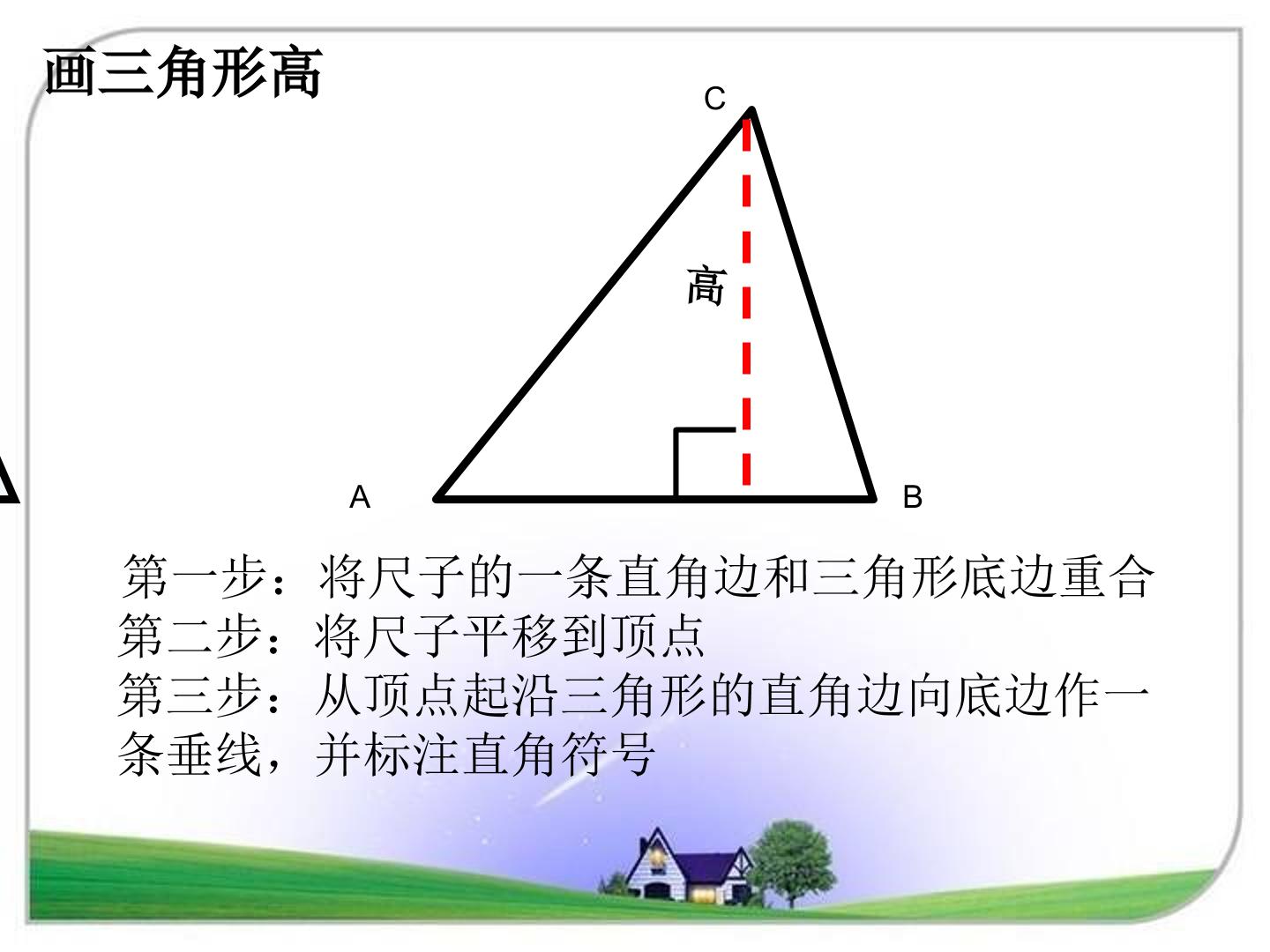 画三角形高

C

高

A

B

第一步：将尺子的一条直角边和三角形底边重合
第二步：将尺子平移到顶点
第三步：从顶点起沿三角形的直角边向底边作一条垂线，并标注直角符号